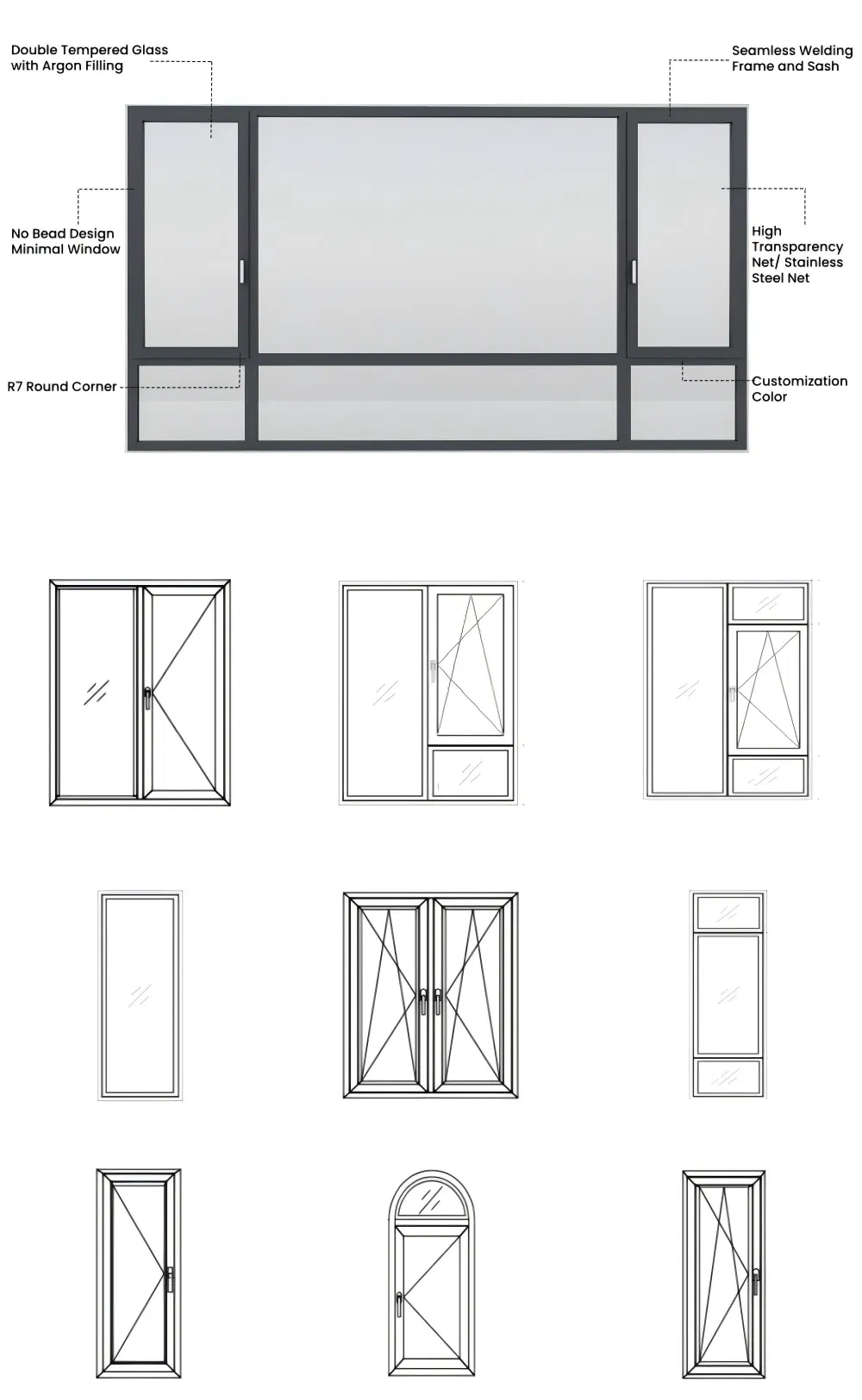 Double Tempered Glass with Argon Filling

Seamless Welding Frame and Sash

No Bead Design Minimal Window

High Transparency Net/ Stainless Steel Net

R7 Round Corner

Customization Color